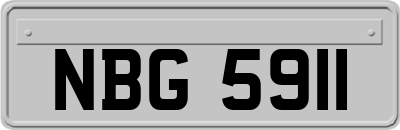 NBG 5911